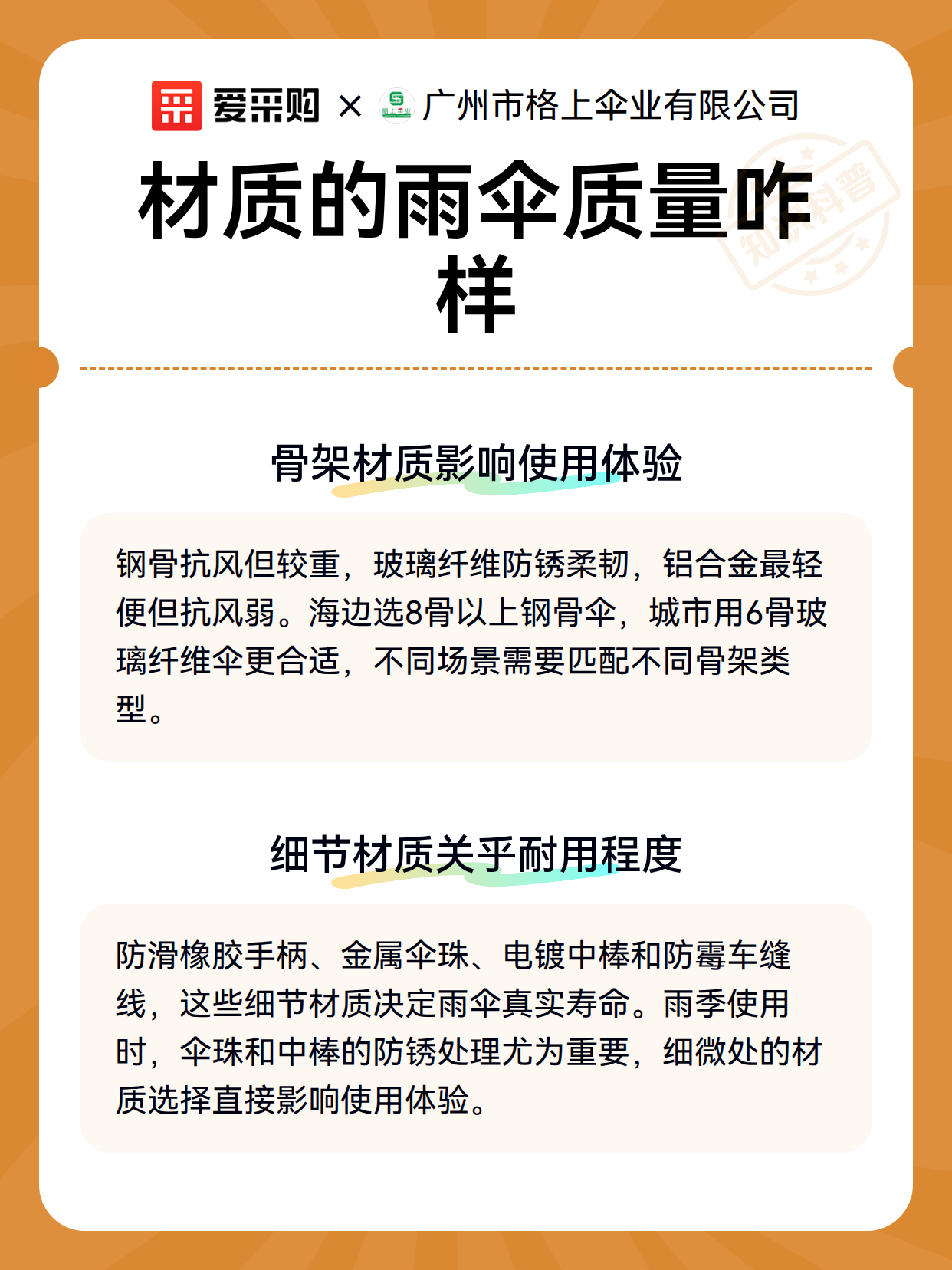 爱采购 × 广州市格上伞业有限公司

材质的雨伞质量咋样

骨架材质影响使用体验

钢骨抗风但较重，玻璃纤维防锈柔韧，铝合金最轻便但抗风弱。海边选8骨以上钢骨伞，城市用6骨玻璃纤维伞更合适，不同场景需要匹配不同骨架类型。

细节材质关乎耐用程度

防滑橡胶手柄、金属伞珠、电镀中棒和防霉车缝线，这些细节材质决定雨伞真实寿命。雨季使用时，伞珠和中棒的防锈处理尤为重要，细微处的材质选择直接影响使用体验。

知识科普